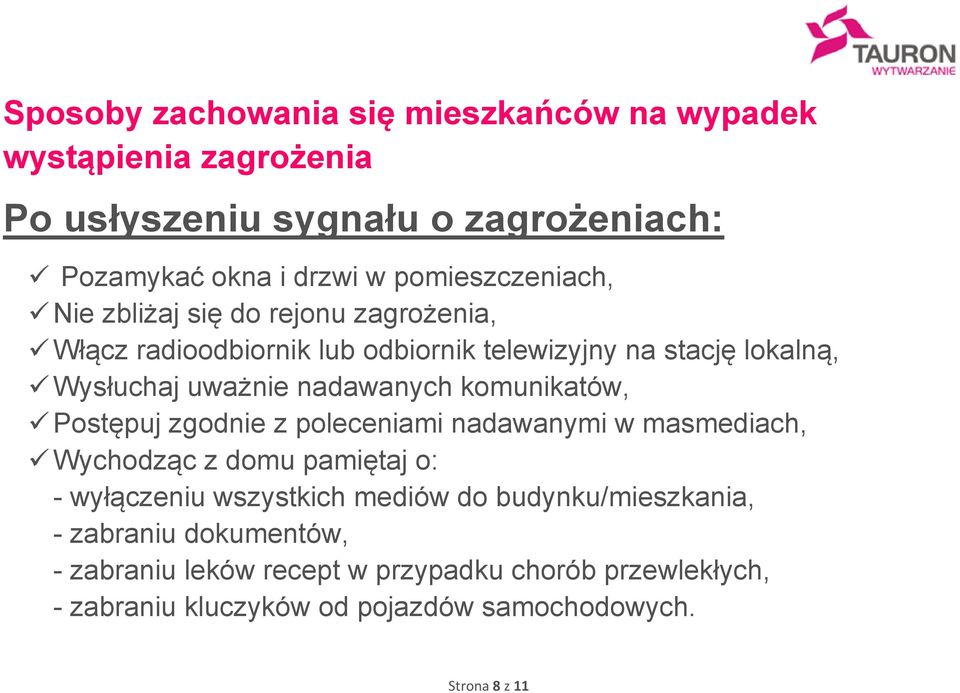 TAURON
WYTWARZANIE

Sposoby zachowania się mieszkańców na wypadek wystąpienia zagrożenia

Po usłyszeniu sygnału o zagrożeniach:

✓ Pozamykać okna i drzwi w pomieszczeniach,
✓ Nie zbliżaj się do rejonu zagrożenia,
✓ Włącz radioodbiornik lub odbiornik telewizyjny na stację lokalną,
✓ Wysłuchaj uważnie nadawanych komunikatów,
✓ Postępuj zgodnie z poleceniami nadawanymi w masmediach,
✓ Wychodząc z domu pamiętaj o:
- wyłączeniu wszystkich mediów do budynku/mieszkania,
- zabraniu dokumentów,
- zabraniu leków recept w przypadku chorób przewlekłych,
- zabraniu kluczyków od pojazdów samochodowych.

Strona 8 z 11